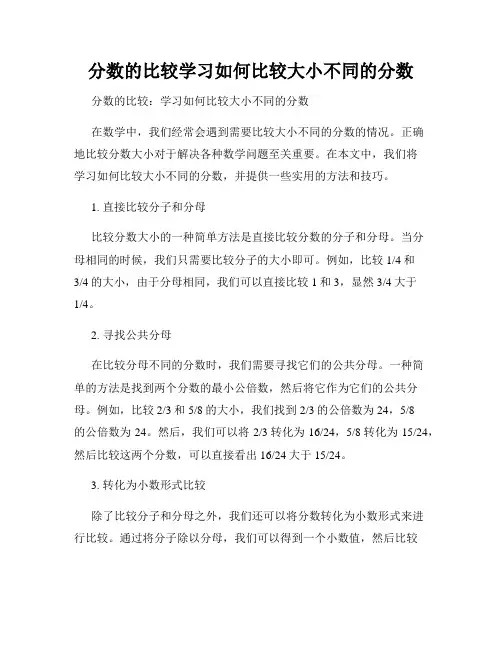 分数的比较学习如何比较大小不同的分数

分数的比较：学习如何比较大小不同的分数

在数学中，我们经常会遇到需要比较大小不同的分数的情况。正确地比较分数大小对于解决各种数学问题至关重要。在本文中，我们将学习如何比较大小不同的分数，并提供一些实用的方法和技巧。

1. 直接比较分子和分母

比较分数大小的一种简单方法是直接比较分数的分子和分母。当分母相同的时候，我们只需要比较分子的大小即可。例如，比较 1/4 和 3/4 的大小，由于分母相同，我们可以直接比较 1 和 3，显然 3/4 大于 1/4。

2. 寻找公共分母

在比较分母不同的分数时，我们需要寻找它们的公共分母。一种简单的方法是找到两个分数的最小公倍数，然后将它作为它们的公共分母。例如，比较 2/3 和 5/8 的大小，我们找到 2/3 的公倍数为 24，5/8 的公倍数为 24。然后，我们可以将 2/3 转化为 16/24，5/8 转化为 15/24，然后比较这两个分数，可以直接看出 16/24 大于 15/24。

3. 转化为小数形式比较

除了比较分子和分母之外，我们还可以将分数转化为小数形式来进行比较。通过将分子除以分母，我们可以得到一个小数值，然后比较